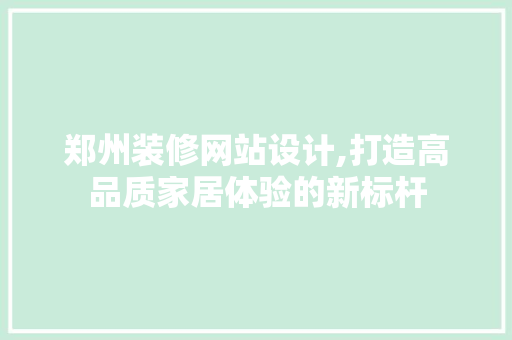 郑州装修网站设计,打造高品质家居体验的新标杆